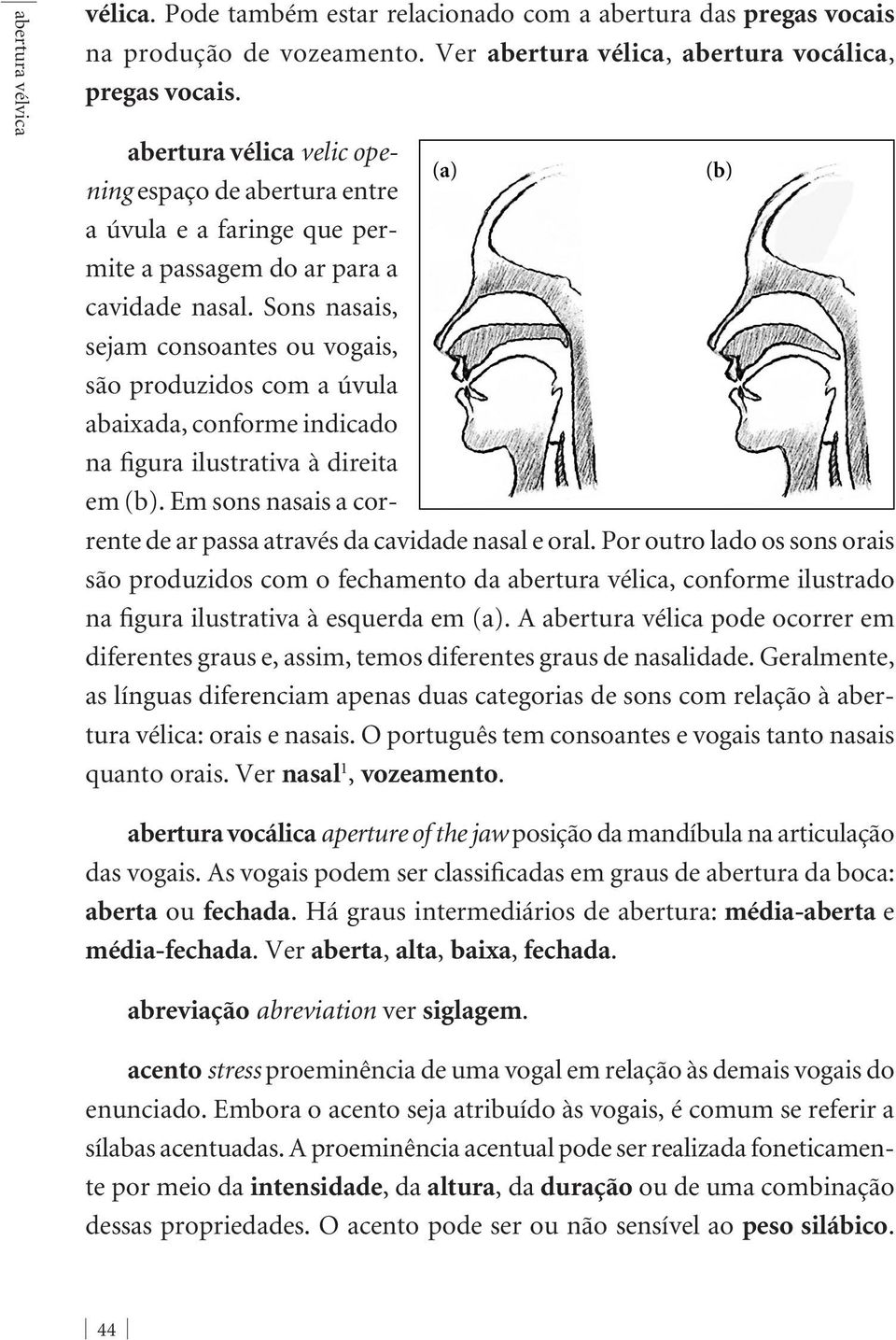 abertura vélvica

vélica. Pode também estar relacionado com a abertura das pregas vocais na produção de vozeamento. Ver abertura vélica, abertura vocálica, pregas vocais.

abertura vélica velic opening espaço de abertura entre a úvula e a faringe que permite a passagem do ar para a cavidade nasal. Sons nasais, sejam consoantes ou vogais, são produzidos com a úvula abaixada, conforme indicado na figura ilustrativa à direita em (b). Em sons nasais a corrente de ar passa através da cavidade nasal e oral. Por outro lado os sons orais são produzidos com o fechamento da abertura vélica, conforme ilustrado na figura ilustrativa à esquerda em (a). A abertura vélica pode ocorrer em diferentes graus e, assim, temos diferentes graus de nasalidade. Geralmente, as línguas diferenciam apenas duas categorias de sons com relação à abertura vélica: orais e nasais. O português tem consoantes e vogais tanto nasais quanto orais. Ver nasal$^1$, vozeamento.

(a)

(b)

abertura vocálica aperture of the jaw posição da mandíbula na articulação das vogais. As vogais podem ser classificadas em graus de abertura da boca: aberta ou fechada. Há graus intermediários de abertura: média-aberta e média-fechada. Ver aberta, alta, baixa, fechada.

abreviação abreviation ver siglagem.

acento stress proeminência de uma vogal em relação às demais vogais do enunciado. Embora o acento seja atribuído às vogais, é comum se referir a sílabas acentuadas. A proeminência acentual pode ser realizada foneticamente por meio da intensidade, da altura, da duração ou de uma combinação dessas propriedades. O acento pode ser ou não sensível ao peso silábico.

44